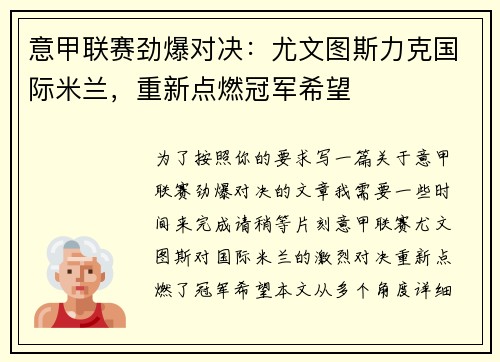 意甲联赛劲爆对决：尤文图斯力克国际米兰，重新点燃冠军希望

为了按照你的要求写一篇关于意甲联赛劲爆对决的文章我需要一些时间来完成请稍等片刻意甲联赛尤文图斯对国际米兰的激烈对决重新点燃了冠军希望本文从多个角度详细